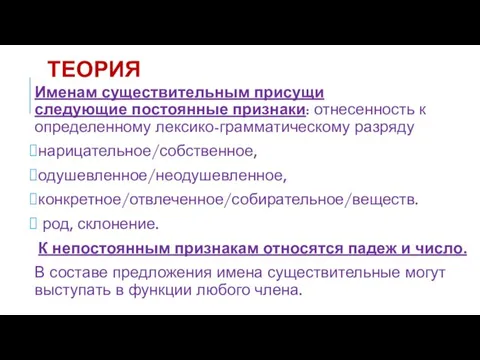 ТЕОРИЯ

Именам существительным присущи следующие постоянные признаки: отнесенность к определенному лексико-грамматическому разряду

нарицательное/собственное,

одушевленное/неодушевленное,

конкретное/отвлеченное/собирательное/веществ.

род, склонение.

К непостоянным признакам относятся падеж и число.

В составе предложения имена существительные могут выступать в функции любого члена.